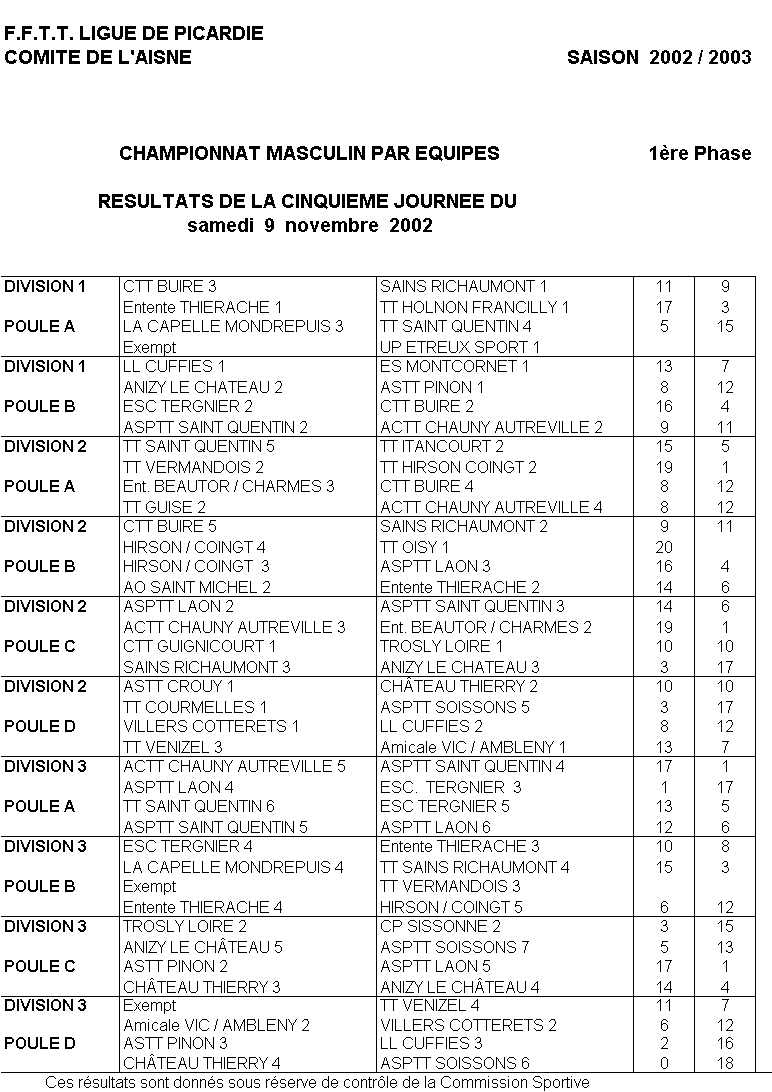 F.F.T.T. LIGUE DE PICARDIE
COMITE DE L'AISNE

SAISON 2002 / 2003

CHAMPIONNAT MASCULIN PAR EQUIPES

1ère Phase

RESULTATS DE LA CINQUIEME JOURNEE DU
samedi 9 novembre 2002

| | | | | |
|---|---|---|---|---|
| DIVISION 1 | CTT BUIRE 3 | SAINS RICHAUMONT 1 | 11 | 9 |
| | Entente THIERACHE 1 | TT HOLNON FRANCILLY 1 | 17 | 3 |
| POULE A | LA CAPELLE MONDREPUIS 3 | TT SAINT QUENTIN 4 | 5 | 15 |
| | Exempt | UP ETREUX SPORT 1 | | |
| DIVISION 1 | LL CUFFIES 1 | ES MONTCORNET 1 | 13 | 7 |
| | ANIZY LE CHATEAU 2 | ASTT PINON 1 | 8 | 12 |
| POULE B | ESC TERGNIER 2 | CTT BUIRE 2 | 16 | 4 |
| | ASPTT SAINT QUENTIN 2 | ACTT CHAUNY AUTREVILLE 2 | 9 | 11 |
| DIVISION 2 | TT SAINT QUENTIN 5 | TT ITANCOURT 2 | 15 | 5 |
| | TT VERMANDOIS 2 | TT HIRSON COINGT 2 | 19 | 1 |
| POULE A | Ent. BEAUTOR / CHARMES 3 | CTT BUIRE 4 | 8 | 12 |
| | TT GUISE 2 | ACTT CHAUNY AUTREVILLE 4 | 8 | 12 |
| DIVISION 2 | CTT BUIRE 5 | SAINS RICHAUMONT 2 | 9 | 11 |
| | HIRSON / COINGT 4 | TT OISY 1 | 20 | |
| POULE B | HIRSON / COINGT 3 | ASPTT LAON 3 | 16 | 4 |
| | AO SAINT MICHEL 2 | Entente THIERACHE 2 | 14 | 6 |
| DIVISION 2 | ASPTT LAON 2 | ASPTT SAINT QUENTIN 3 | 14 | 6 |
| | ACTT CHAUNY AUTREVILLE 3 | Ent. BEAUTOR / CHARMES 2 | 19 | 1 |
| POULE C | CTT GUIGNICOURT 1 | TROSLY LOIRE 1 | 10 | 10 |
| | SAINS RICHAUMONT 3 | ANIZY LE CHATEAU 3 | 3 | 17 |
| DIVISION 2 | ASTT CROUY 1 | CHÂTEAU THIERRY 2 | 10 | 10 |
| | TT COURMELLES 1 | ASPTT SOISSONS 5 | 3 | 17 |
| POULE D | VILLERS COTTERETS 1 | LL CUFFIES 2 | 8 | 12 |
| | TT VENIZEL 3 | Amicale VIC / AMBLENY 1 | 13 | 7 |
| DIVISION 3 | ACTT CHAUNY AUTREVILLE 5 | ASPTT SAINT QUENTIN 4 | 17 | 1 |
| | ASPTT LAON 4 | ESC. TERGNIER 3 | 1 | 17 |
| POULE A | TT SAINT QUENTIN 6 | ESC TERGNIER 5 | 13 | 5 |
| | ASPTT SAINT QUENTIN 5 | ASPTT LAON 6 | 12 | 6 |
| DIVISION 3 | ESC TERGNIER 4 | Entente THIERACHE 3 | 10 | 8 |
| | LA CAPELLE MONDREPUIS 4 | TT SAINS RICHAUMONT 4 | 15 | 3 |
| POULE B | Exempt | TT VERMANDOIS 3 | | |
| | Entente THIERACHE 4 | HIRSON / COINGT 5 | 6 | 12 |
| DIVISION 3 | TROSLY LOIRE 2 | CP SISSONNE 2 | 3 | 15 |
| | ANIZY LE CHÂTEAU 5 | ASPTT SOISSONS 7 | 5 | 13 |
| POULE C | ASTT PINON 2 | ASPTT LAON 5 | 17 | 1 |
| | CHÂTEAU THIERRY 3 | ANIZY LE CHÂTEAU 4 | 14 | 4 |
| DIVISION 3 | Exempt | TT VENIZEL 4 | 11 | 7 |
| | Amicale VIC / AMBLENY 2 | VILLERS COTTERETS 2 | 6 | 12 |
| POULE D | ASTT PINON 3 | LL CUFFIES 3 | 2 | 16 |
| | CHÂTEAU THIERRY 4 | ASPTT SOISSONS 6 | 0 | 18 |

Ces résultats sont donnés sous réserve de contrôle de la Commission Sportive